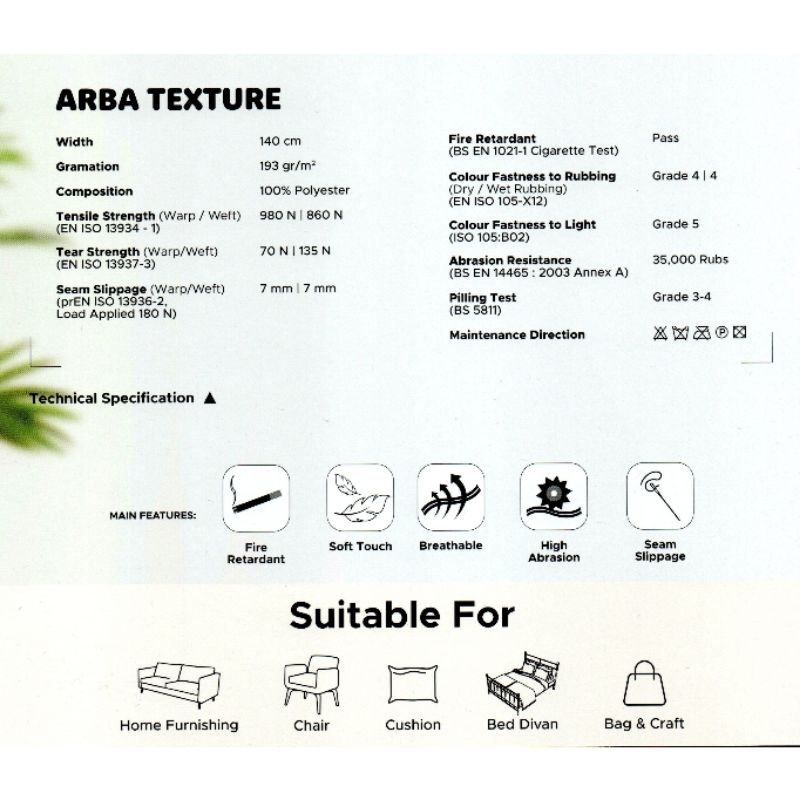 ARBA TEXTURE

Width 140 cm

Gramation 193 gr/m²

Composition 100% Polyester

Tensile Strength (Warp / Weft) (EN ISO 13934 - 1) 980 N | 860 N

Tear Strength (Warp/Weft) (EN ISO 13937-3) 70 N | 135 N

Seam Slippage (Warp/Weft) (prEN ISO 13936-2, Load Applied 180 N) 7 mm | 7 mm

Fire Retardant (BS EN 1021-1 Cigarette Test) Pass

Colour Fastness to Rubbing (Dry / Wet Rubbing) (EN ISO 105-X12) Grade 4 | 4

Colour Fastness to Light (ISO 105:B02) Grade 5

Abrasion Resistance (BS EN 14465 : 2003 Annex A) 35,000 Rubs

Pilling Test (BS 5811) Grade 3-4

Maintenance Direction

Technical Specification ▲

MAIN FEATURES:

Fire Retardant

Soft Touch

Breathable

High Abrasion

Seam Slippage

Suitable For

Home Furnishing

Chair

Cushion

Bed Divan

Bag & Craft